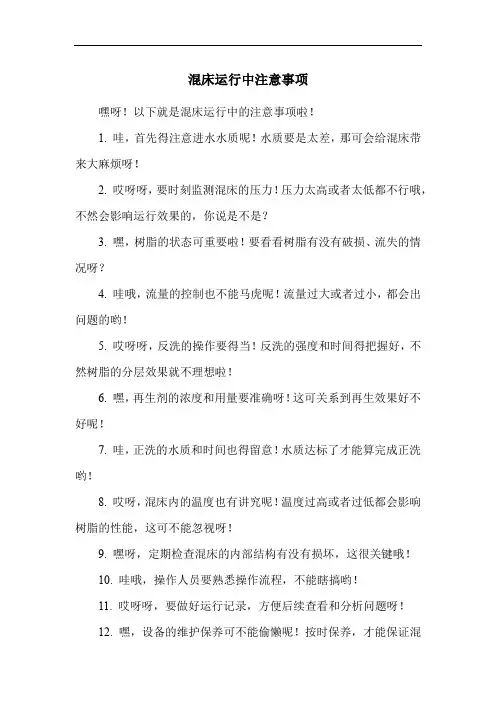 混床运行中注意事项

嘿呀！以下就是混床运行中的注意事项啦！

1. 哇，首先得注意进水水质呢！水质要是太差，那可会给混床带来大麻烦呀！

2. 哎呀呀，要时刻监测混床的压力！压力太高或者太低都不行哦，不然会影响运行效果的，你说是不是？

3. 嘿，树脂的状态可重要啦！要看看树脂有没有破损、流失的情况呀？

4. 哇哦，流量的控制也不能马虎呢！流量过大或者过小，都会出问题的哟！

5. 哎呀呀，反洗的操作要得当！反洗的强度和时间得把握好，不然树脂的分层效果就不理想啦！

6. 嘿，再生剂的浓度和用量要准确呀！这可关系到再生效果好不好呢！

7. 哇，正洗的水质和时间也得留意！水质达标了才能算完成正洗哟！

8. 哎呀，混床内的温度也有讲究呢！温度过高或者过低都会影响树脂的性能，这可不能忽视呀！

9. 嘿呀，定期检查混床的内部结构有没有损坏，这很关键哦！

10. 哇哦，操作人员要熟悉操作流程，不能瞎搞哟！

11. 哎呀呀，要做好运行记录，方便后续查看和分析问题呀！

12. 嘿，设备的维护保养可不能偷懒呢！按时保养，才能保证混